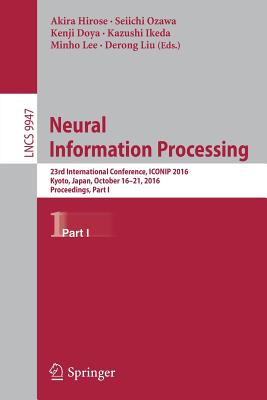 Akira Hirose · Seiichi Ozawa
Kenji Doya · Kazushi Ikeda
Minho Lee · Derong Liu (Eds.)

LNCS 9947

Neural Information Processing

23rd International Conference, ICONIP 2016
Kyoto, Japan, October 16–21, 2016
Proceedings, Part I

1 Part I

Springer